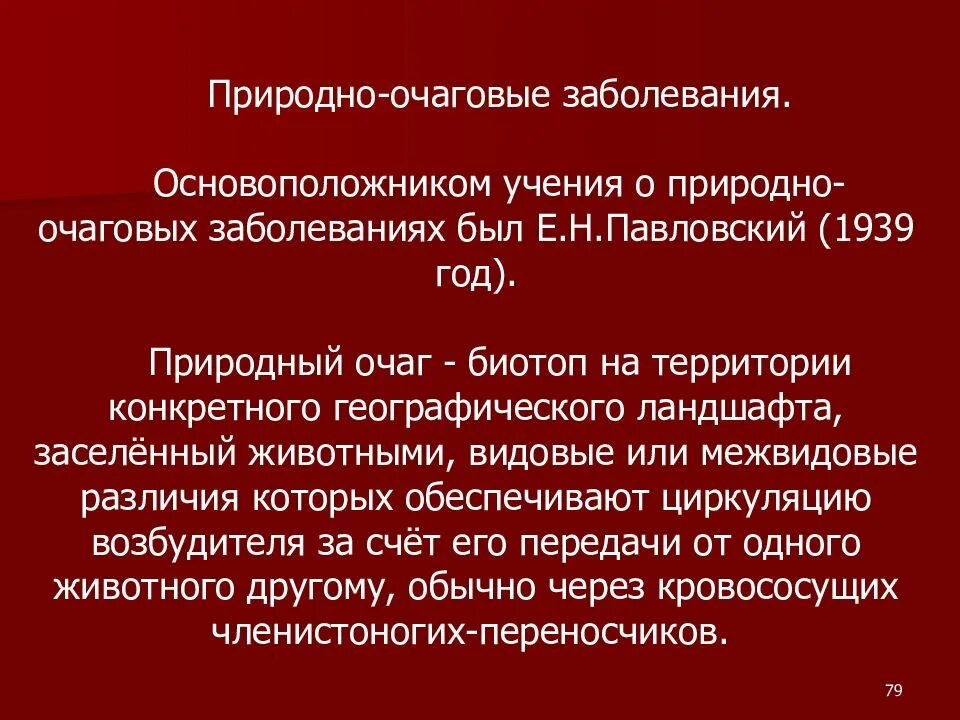 Природно-очаговые заболевания.

Основоположником учения о природно-очаговых заболеваниях был Е.Н.Павловский (1939 год).

Природный очаг - биотоп на территории конкретного географического ландшафта, заселённый животными, видовые или межвидовые различия которых обеспечивают циркуляцию возбудителя за счёт его передачи от одного животного другому, обычно через кровососущих членистоногих-переносчиков.

79